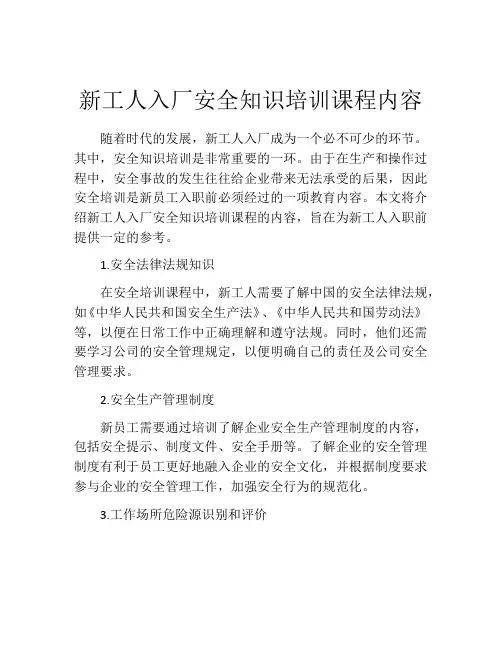 新工人入厂安全知识培训课程内容

随着时代的发展，新工人入厂成为一个必不可少的环节。其中，安全知识培训是非常重要的一环。由于在生产和操作过程中，安全事故的发生往往给企业带来无法承受的后果，因此安全培训是新员工入职前必须经过的一项教育内容。本文将介绍新工人入厂安全知识培训课程的内容，旨在为新工人入职前提供一定的参考。

1.安全法律法规知识

在安全培训课程中，新工人需要了解中国的安全法律法规，如《中华人民共和国安全生产法》、《中华人民共和国劳动法》等，以便在日常工作中正确理解和遵守法规。同时，他们还需要学习公司的安全管理规定，以便明确自己的责任及公司安全管理要求。

2.安全生产管理制度

新员工需要通过培训了解企业安全生产管理制度的内容，包括安全提示、制度文件、安全手册等。了解企业的安全管理制度有利于员工更好地融入企业的安全文化，并根据制度要求参与企业的安全管理工作，加强安全行为的规范化。

3.工作场所危险源识别和评价